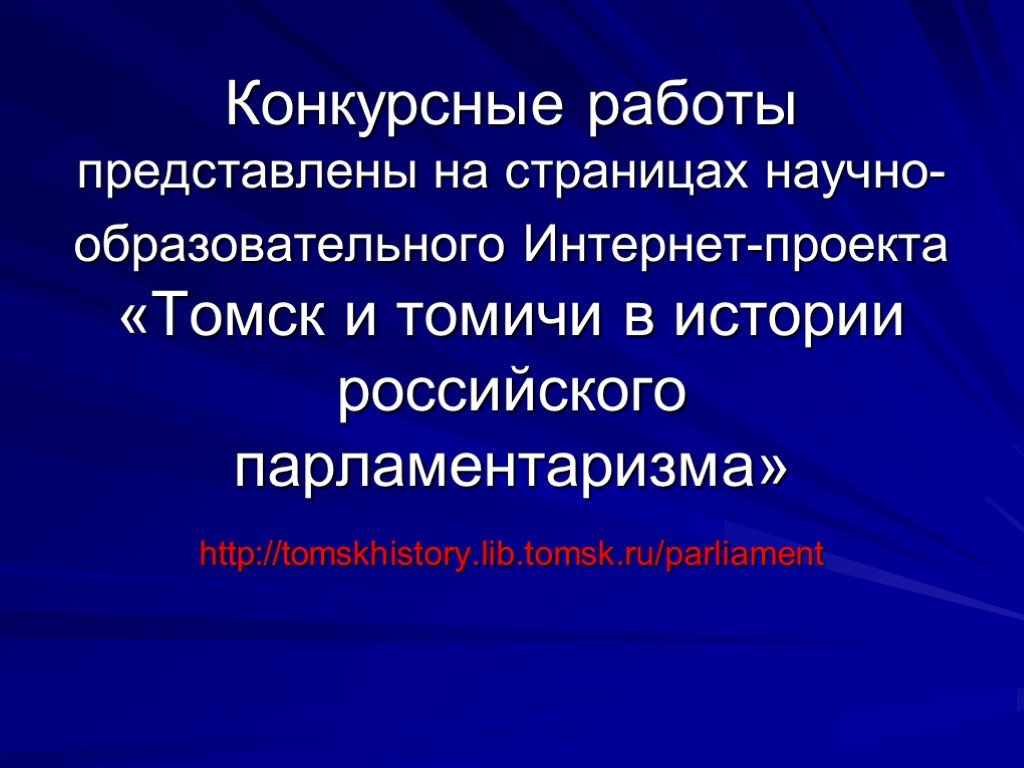 Конкурсные работы представлены на страницах научно-образовательного Интернет-проекта «Томск и томичи в истории российского парламентаризма»

http://tomskhistory.lib.tomsk.ru/parliament